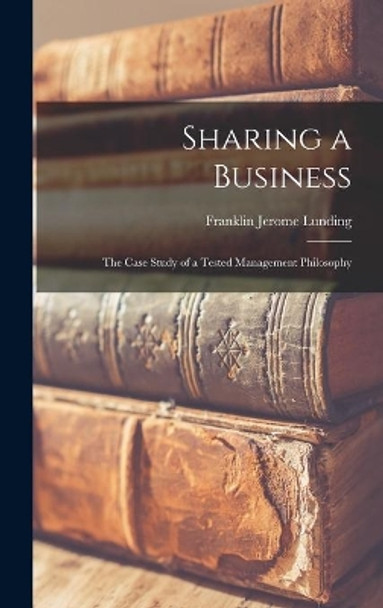 Sharing a Business

Franklin Jerome Lunding

The Case Study of a Tested Management Philosophy